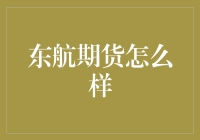 东航期货怎么样